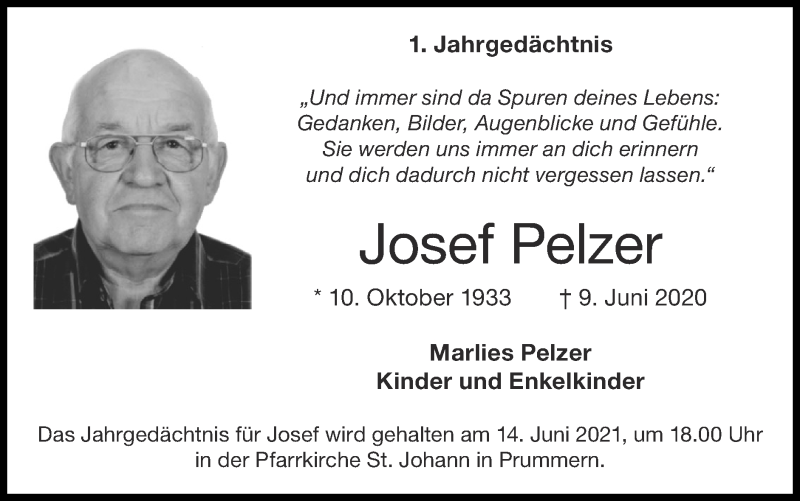 1. Jahrgedächtnis

„Und immer sind da Spuren deines Lebens: Gedanken, Bilder, Augenblicke und Gefühle. Sie werden uns immer an dich erinnern und dich dadurch nicht vergessen lassen.“

Josef Pelzer

* 10. Oktober 1933 † 9. Juni 2020

Marlies Pelzer
Kinder und Enkelkinder

Das Jahrgedächtnis für Josef wird gehalten am 14. Juni 2021, um 18.00 Uhr in der Pfarrkirche St. Johann in Prummern.